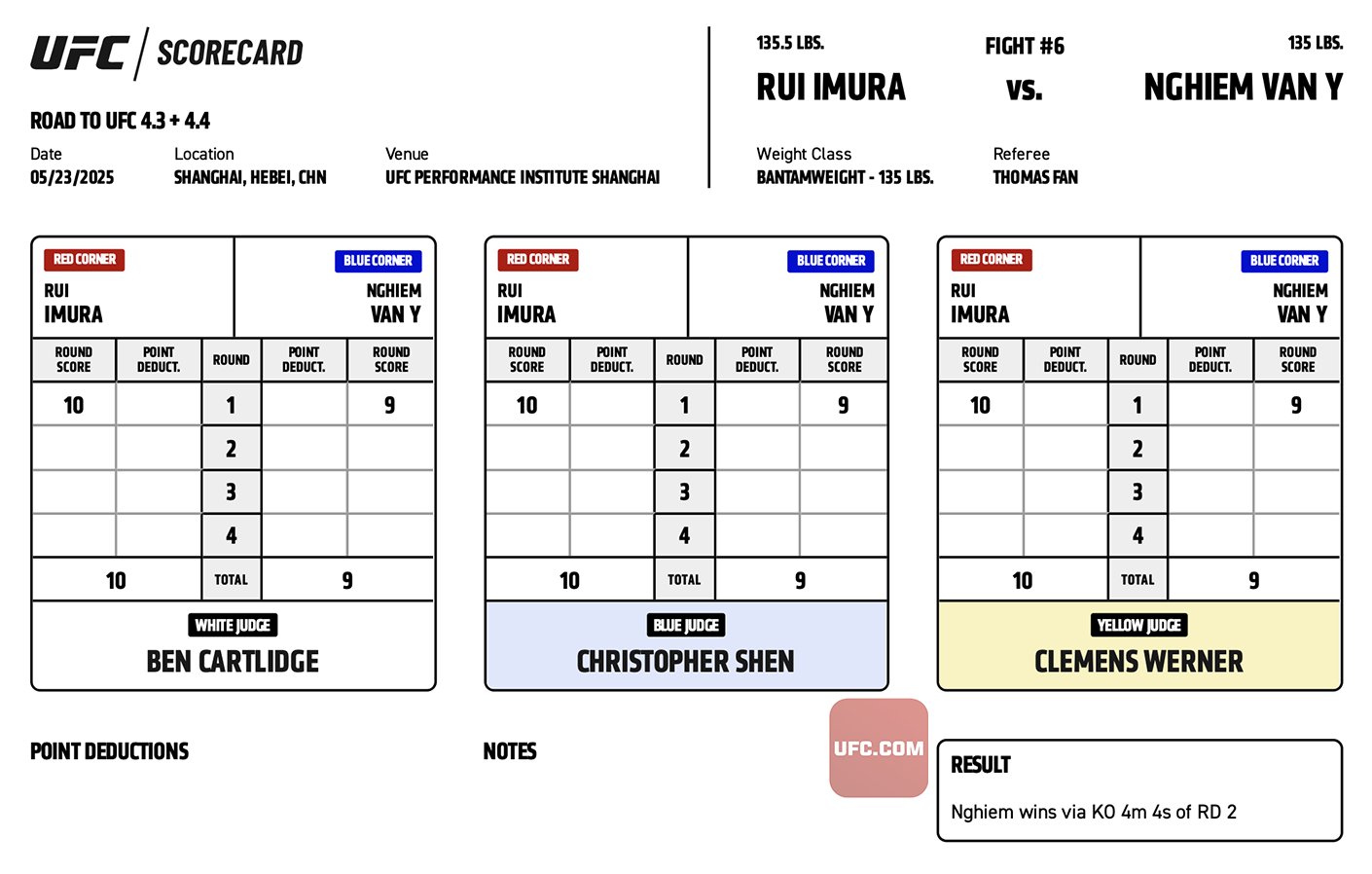 UFC | SCORECARD

ROAD TO UFC 4.3 + 4.4

Date
05/23/2025

Location
SHANGHAI, HEBEI, CHN

Venue
UFC PERFORMANCE INSTITUTE SHANGHAI

135.5 LBS.
RUI IMURA

FIGHT #6
vs.

135 LBS.
NGHIEM VAN Y

Weight Class
BANTAMWEIGHT - 135 LBS.

Referee
THOMAS FAN

RED CORNER
RUI
IMURA

BLUE CORNER
NGHIEM
VAN Y

| ROUND SCORE | POINT DEDUCT. | ROUND | POINT DEDUCT. | ROUND SCORE |
|---|---|---|---|---|
| 10 | | 1 | | 9 |
| | | 2 | | |
| | | 3 | | |
| | | 4 | | |
| 10 | | TOTAL | | 9 |

WHITE JUDGE
BEN CARTLIDGE

RED CORNER
RUI
IMURA

BLUE CORNER
NGHIEM
VAN Y

| ROUND SCORE | POINT DEDUCT. | ROUND | POINT DEDUCT. | ROUND SCORE |
|---|---|---|---|---|
| 10 | | 1 | | 9 |
| | | 2 | | |
| | | 3 | | |
| | | 4 | | |
| 10 | | TOTAL | | 9 |

BLUE JUDGE
CHRISTOPHER SHEN

RED CORNER
RUI
IMURA

BLUE CORNER
NGHIEM
VAN Y

| ROUND SCORE | POINT DEDUCT. | ROUND | POINT DEDUCT. | ROUND SCORE |
|---|---|---|---|---|
| 10 | | 1 | | 9 |
| | | 2 | | |
| | | 3 | | |
| | | 4 | | |
| 10 | | TOTAL | | 9 |

YELLOW JUDGE
CLEMENS WERNER

POINT DEDUCTIONS

NOTES

UFC.COM

RESULT
Nghiem wins via KO 4m 4s of RD 2